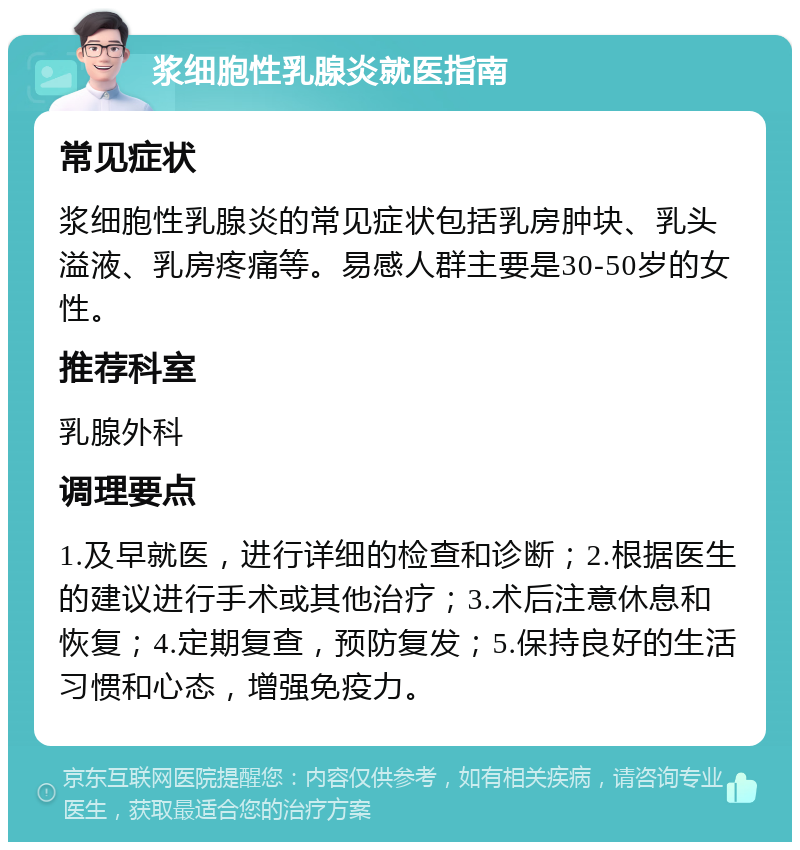 浆细胞性乳腺炎就医指南

常见症状

浆细胞性乳腺炎的常见症状包括乳房肿块、乳头溢液、乳房疼痛等。易感人群主要是30-50岁的女性。

推荐科室

乳腺外科

调理要点

1.及早就医，进行详细的检查和诊断；2.根据医生的建议进行手术或其他治疗；3.术后注意休息和恢复；4.定期复查，预防复发；5.保持良好的生活习惯和心态，增强免疫力。

京东互联网医院提醒您：内容仅供参考，如有相关疾病，请咨询专业医生，获取最适合您的治疗方案